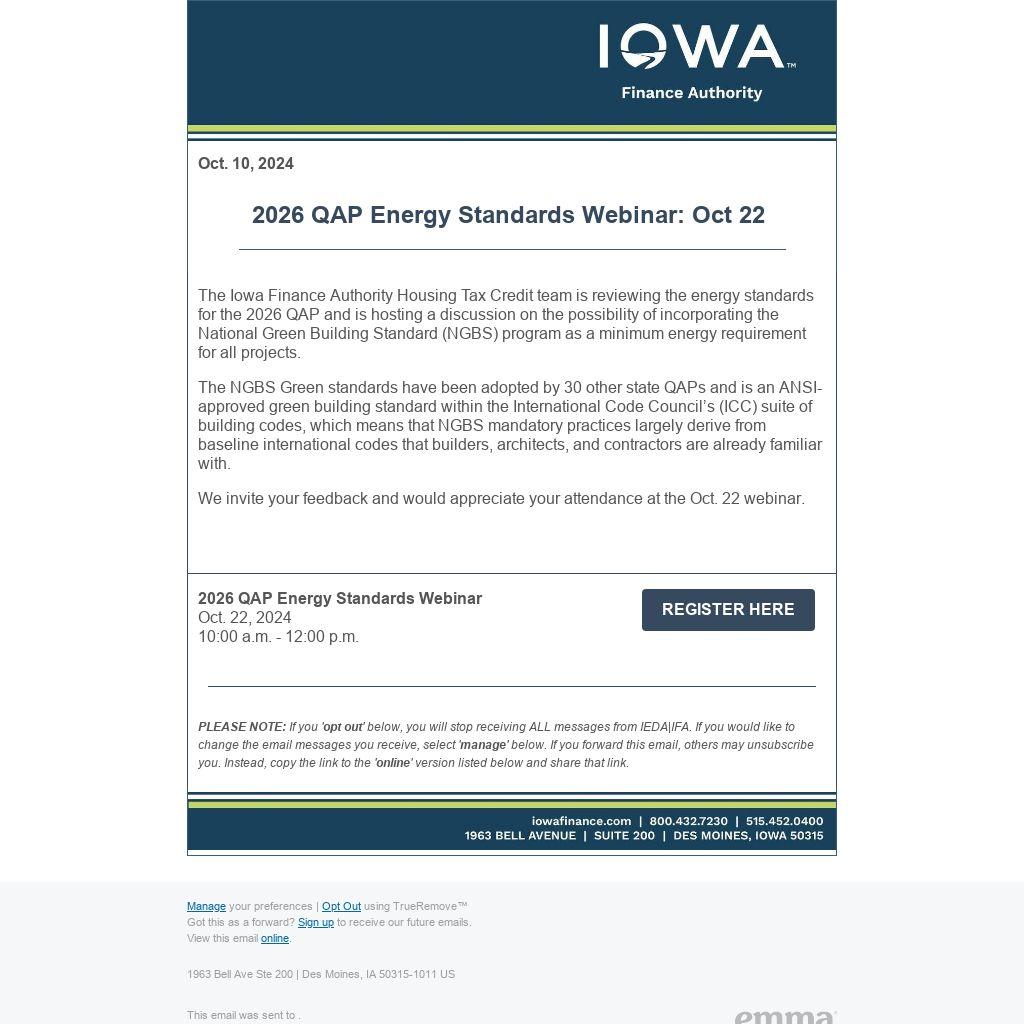 IOWA™
Finance Authority

Oct. 10, 2024

2026 QAP Energy Standards Webinar: Oct 22

The Iowa Finance Authority Housing Tax Credit team is reviewing the energy standards for the 2026 QAP and is hosting a discussion on the possibility of incorporating the National Green Building Standard (NGBS) program as a minimum energy requirement for all projects.

The NGBS Green standards have been adopted by 30 other state QAPs and is an ANSI-approved green building standard within the International Code Council's (ICC) suite of building codes, which means that NGBS mandatory practices largely derive from baseline international codes that builders, architects, and contractors are already familiar with.

We invite your feedback and would appreciate your attendance at the Oct. 22 webinar.

2026 QAP Energy Standards Webinar
Oct. 22, 2024
10:00 a.m. - 12:00 p.m.

REGISTER HERE

PLEASE NOTE: If you 'opt out' below, you will stop receiving ALL messages from IEDA|IFA. If you would like to change the email messages you receive, select 'manage' below. If you forward this email, others may unsubscribe you. Instead, copy the link to the 'online' version listed below and share that link.

iowafinance.com | 800.432.7230 | 515.452.0400
1963 BELL AVENUE | SUITE 200 | DES MOINES, IOWA 50315

Manage your preferences | Opt Out using TrueRemove™
Got this as a forward? Sign up to receive our future emails.
View this email online.

1963 Bell Ave Ste 200 | Des Moines, IA 50315-1011 US

This email was sent to .

emma